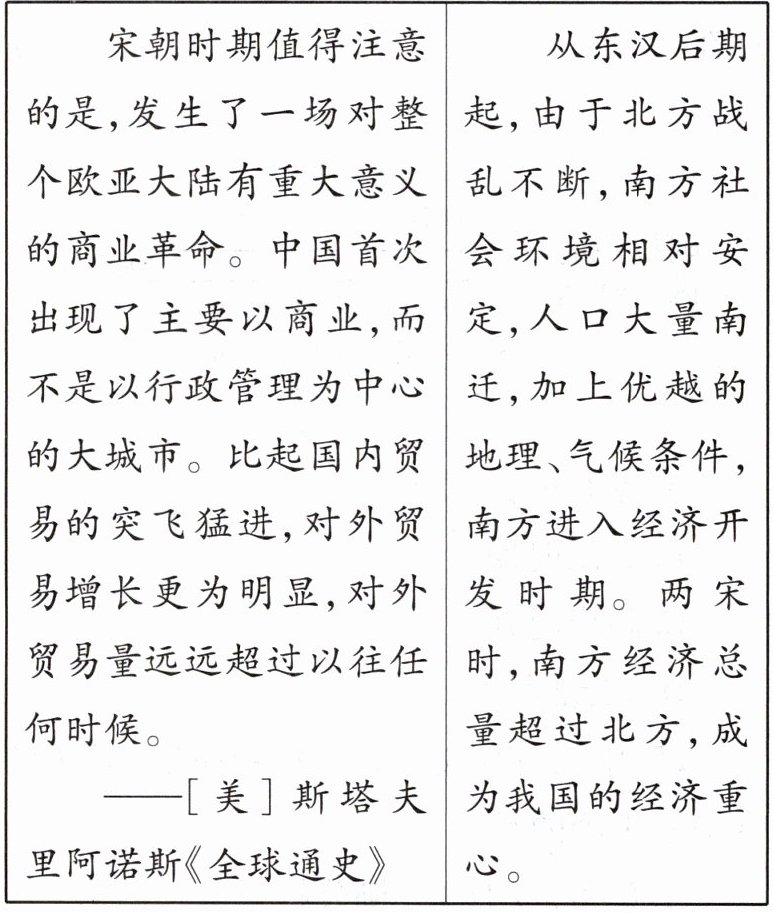 宋朝时期值得注意的是,发生了一场对整个欧亚大陆有重大意义的商业革命。中国首次出现了主要以商业,而不是以行政管理为中心的大城市。比起国内贸易的突飞猛进,对外贸易增长更为明显,对外贸易量远远超过以往任何时候。

——[美]斯塔夫里阿诺斯《全球通史》

从东汉后期起,由于北方战乱不断,南方社会环境相对安定,人口大量南迁,加上优越的地理、气候条件,南方进入经济开发时期。两宋时,南方经济总量超过北方,成为我国的经济重心。